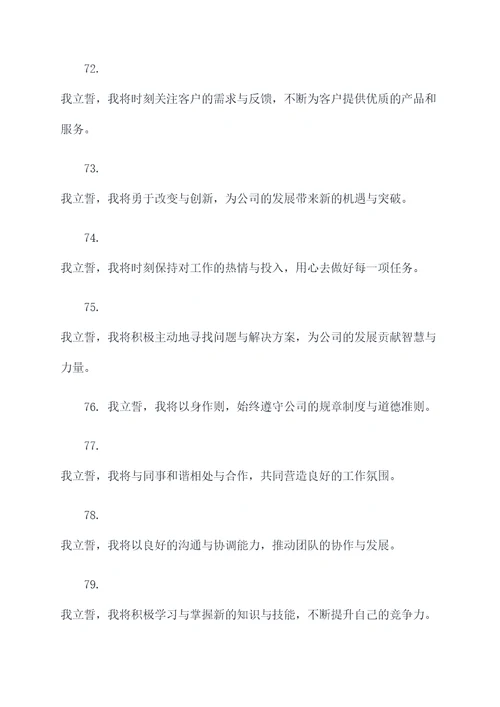 72.

我立誓，我将时刻关注客户的需求与反馈，不断为客户提供优质的产品和服务。

73.

我立誓，我将勇于改变与创新，为公司的发展带来新的机遇与突破。

74.

我立誓，我将时刻保持对工作的热情与投入，用心去做好每一项任务。

75.

我立誓，我将积极主动地寻找问题与解决方案，为公司的发展贡献智慧与力量。

76. 我立誓，我将以身作则，始终遵守公司的规章制度与道德准则。

77.

我立誓，我将与同事和谐相处与合作，共同营造良好的工作氛围。

78.

我立誓，我将以良好的沟通与协调能力，推动团队的协作与发展。

79.

我立誓，我将积极学习与掌握新的知识与技能，不断提升自己的竞争力。